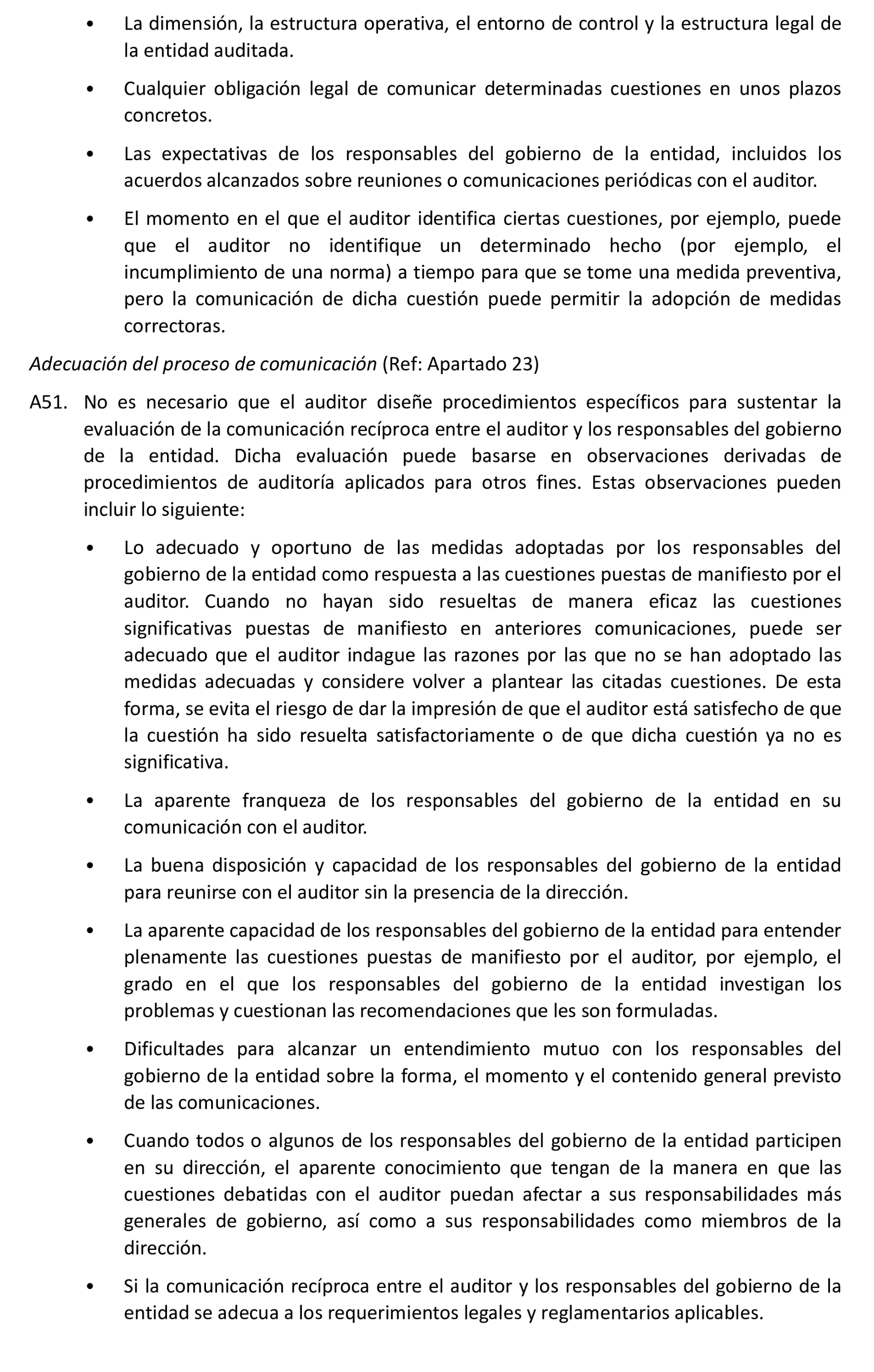 • La dimensión, la estructura operativa, el entorno de control y la estructura legal de la entidad auditada.

• Cualquier obligación legal de comunicar determinadas cuestiones en unos plazos concretos.

• Las expectativas de los responsables del gobierno de la entidad, incluidos los acuerdos alcanzados sobre reuniones o comunicaciones periódicas con el auditor.

• El momento en el que el auditor identifica ciertas cuestiones, por ejemplo, puede que el auditor no identifique un determinado hecho (por ejemplo, el incumplimiento de una norma) a tiempo para que se tome una medida preventiva, pero la comunicación de dicha cuestión puede permitir la adopción de medidas correctoras.

Adecuación del proceso de comunicación (Ref: Apartado 23)

A51. No es necesario que el auditor diseñe procedimientos específicos para sustentar la evaluación de la comunicación recíproca entre el auditor y los responsables del gobierno de la entidad. Dicha evaluación puede basarse en observaciones derivadas de procedimientos de auditoría aplicados para otros fines. Estas observaciones pueden incluir lo siguiente:

• Lo adecuado y oportuno de las medidas adoptadas por los responsables del gobierno de la entidad como respuesta a las cuestiones puestas de manifiesto por el auditor. Cuando no hayan sido resueltas de manera eficaz las cuestiones significativas puestas de manifiesto en anteriores comunicaciones, puede ser adecuado que el auditor indague las razones por las que no se han adoptado las medidas adecuadas y considere volver a plantear las citadas cuestiones. De esta forma, se evita el riesgo de dar la impresión de que el auditor está satisfecho de que la cuestión ha sido resuelta satisfactoriamente o de que dicha cuestión ya no es significativa.

• La aparente franqueza de los responsables del gobierno de la entidad en su comunicación con el auditor.

• La buena disposición y capacidad de los responsables del gobierno de la entidad para reunirse con el auditor sin la presencia de la dirección.

• La aparente capacidad de los responsables del gobierno de la entidad para entender plenamente las cuestiones puestas de manifiesto por el auditor, por ejemplo, el grado en el que los responsables del gobierno de la entidad investigan los problemas y cuestionan las recomendaciones que les son formuladas.

• Dificultades para alcanzar un entendimiento mutuo con los responsables del gobierno de la entidad sobre la forma, el momento y el contenido general previsto de las comunicaciones.

• Cuando todos o algunos de los responsables del gobierno de la entidad participen en su dirección, el aparente conocimiento que tengan de la manera en que las cuestiones debatidas con el auditor puedan afectar a sus responsabilidades más generales de gobierno, así como a sus responsabilidades como miembros de la dirección.

• Si la comunicación recíproca entre el auditor y los responsables del gobierno de la entidad se adecua a los requerimientos legales y reglamentarios aplicables.